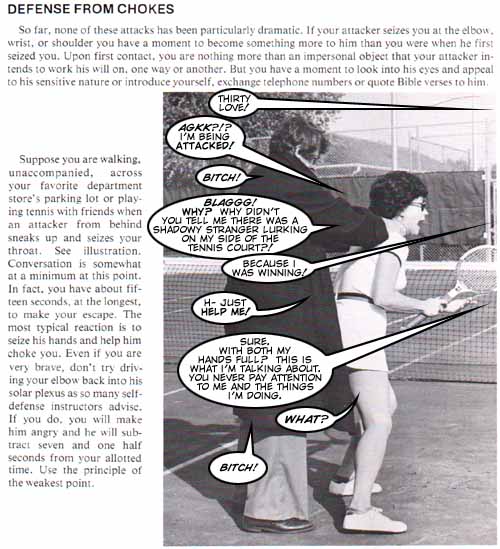 DEFENSE FROM CHOKES

So far, none of these attacks has been particularly dramatic. If your attacker seizes you at the elbow, wrist, or shoulder you have a moment to become something more to him than you were when he first seized you. Upon first contact, you are nothing more than an impersonal object that your attacker intends to work his will on, one way or another. But you have a moment to look into his eyes and appeal to his sensitive nature or introduce yourself, exchange telephone numbers or quote Bible verses to him.

Suppose you are walking, unaccompanied, across your favorite department store's parking lot or playing tennis with friends when an attacker from behind sneaks up and seizes your throat. See illustration. Conversation is somewhat at a minimum at this point. In fact, you have about fifteen seconds, at the longest, to make your escape. The most typical reaction is to seize his hands and help him choke you. Even if you are very brave, don't try driving your elbow back into his solar plexus as so many self-defense instructors advise. If you do, you will make him angry and he will subtract seven and one half seconds from your allotted time. Use the principle of the weakest point.

THIRTY LOVE!

AGKK?!? I'M BEING ATTACKED!

BITCH!

BLAGGG! WHY? WHY DIDN'T YOU TELL ME THERE WAS A SHADOWY STRANGER LURKING ON MY SIDE OF THE TENNIS COURT?!

BECAUSE I WAS WINNING!

H- JUST HELP ME!

SURE. WITH BOTH MY HANDS FULL? THIS IS WHAT I'M TALKING ABOUT. YOU NEVER PAY ATTENTION TO ME AND THE THINGS I'M DOING.

WHAT?

BITCH!